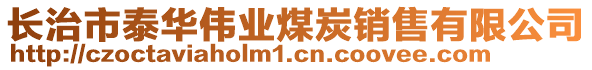 长治市泰华伟业煤炭销售有限公司
http://czoctaviaholm1.cn.coovee.com